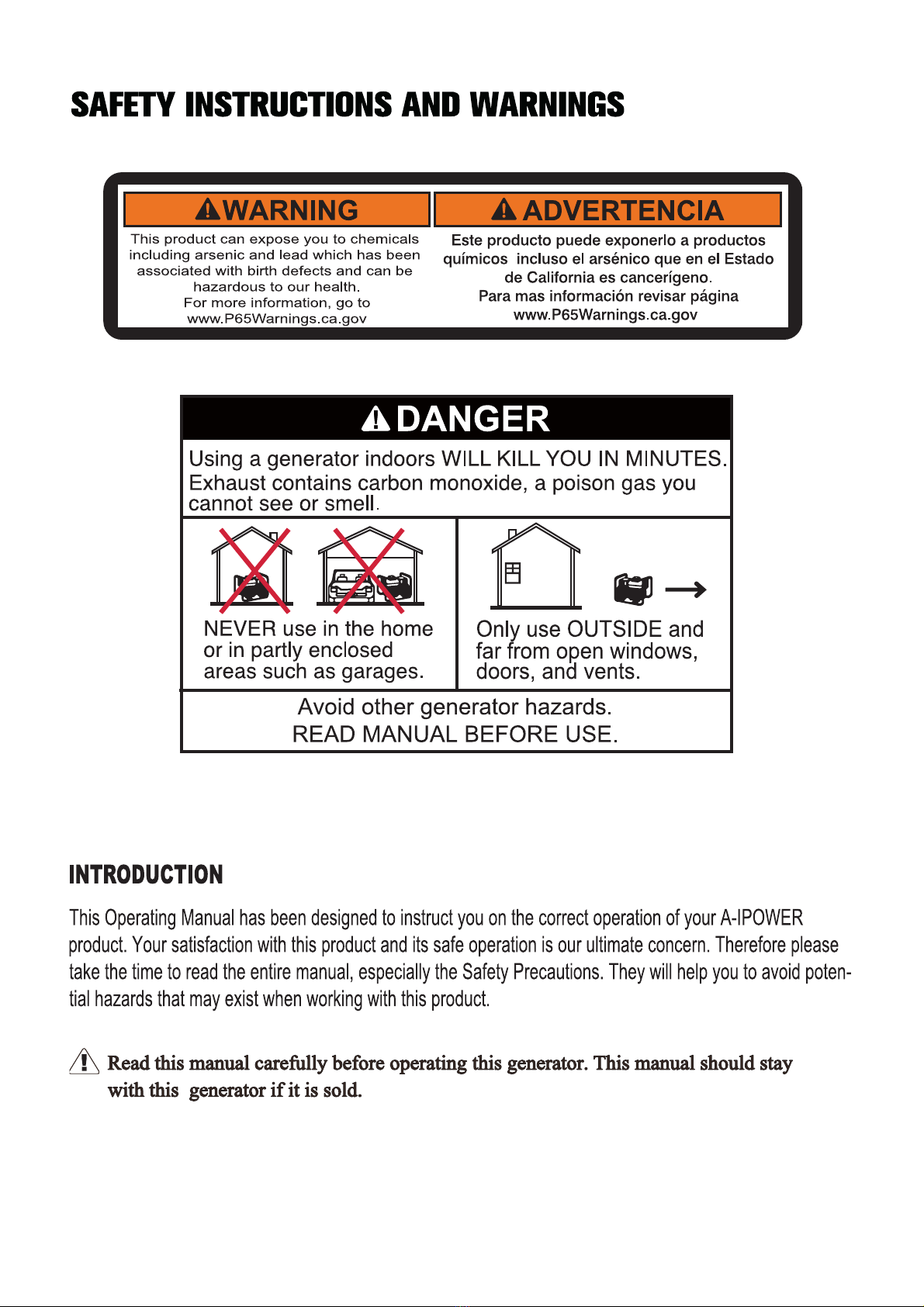 SAFETY INSTRUCTIONS AND WARNINGS

WARNING

This product can expose you to chemicals including arsenic and lead which has been associated with birth defects and can be hazardous to our health.
For more information, go to www.P65Warnings.ca.gov

ADVERTENCIA

Este producto puede exponerlo a productos químicos incluso el arsénico que en el Estado de California es cancerígeno.
Para mas información revisar página www.P65Warnings.ca.gov

DANGER

Using a generator indoors WILL KILL YOU IN MINUTES. Exhaust contains carbon monoxide, a poison gas you cannot see or smell.

NEVER use in the home or in partly enclosed areas such as garages.

Only use OUTSIDE and far from open windows, doors, and vents.

Avoid other generator hazards.
READ MANUAL BEFORE USE.

INTRODUCTION

This Operating Manual has been designed to instruct you on the correct operation of your A-IPOWER product. Your satisfaction with this product and its safe operation is our ultimate concern. Therefore please take the time to read the entire manual, especially the Safety Precautions. They will help you to avoid potential hazards that may exist when working with this product.

Read this manual carefully before operating this generator. This manual should stay with this generator if it is sold.